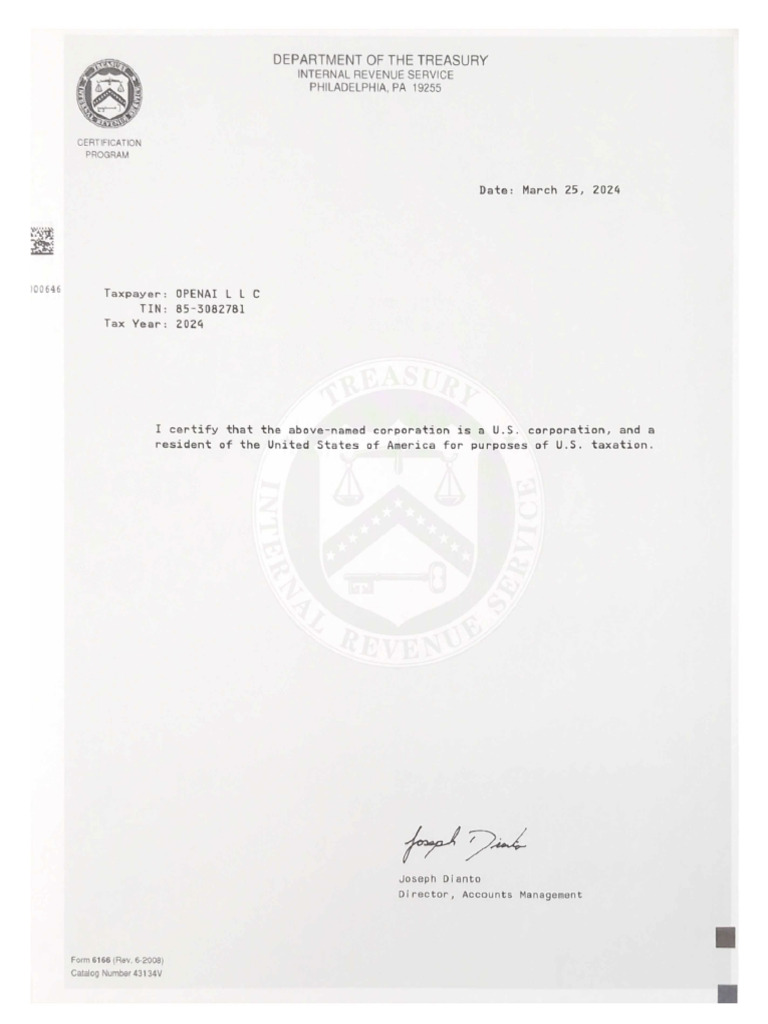 DEPARTMENT OF THE TREASURY
INTERNAL REVENUE SERVICE
PHILADELPHIA, PA 19255

CERTIFICATION
PROGRAM

Date: March 25, 2024

100646

Taxpayer: OPENAI L L C
TIN: 85-3082781
Tax Year: 2024

I certify that the above-named corporation is a U.S. corporation, and a resident of the United States of America for purposes of U.S. taxation.

Joseph Dianto

Joseph Dianto
Director, Accounts Management

Form 6166 (Rev. 6-2008)
Catalog Number 43134V

TREASURY
INTERNAL REVENUE SERVICE